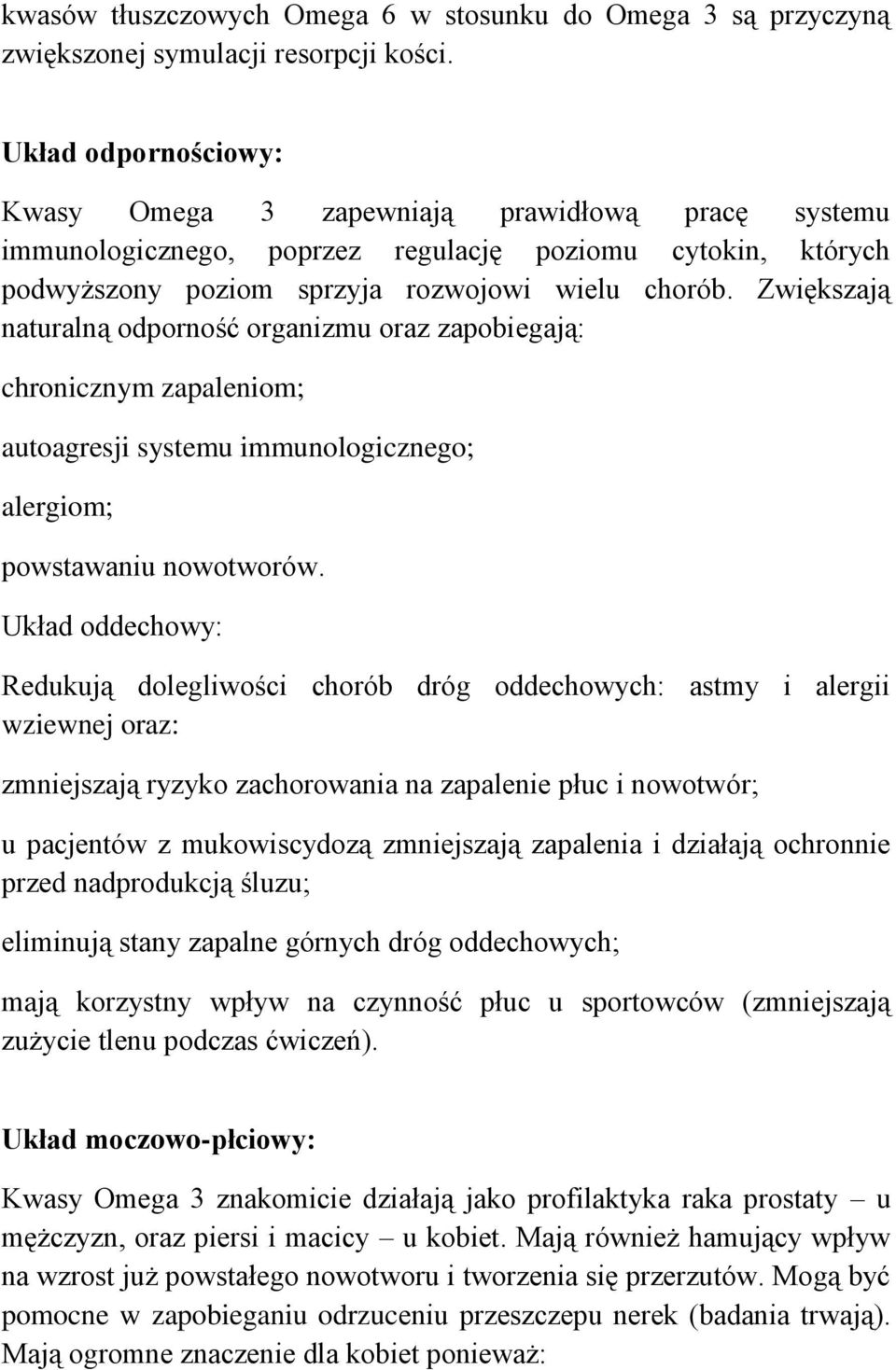 kwasów tłuszczowych Omega 6 w stosunku do Omega 3 są przyczyną zwiększonej symulacji resorpcji kości.

Układ odpornościowy:

Kwasy Omega 3 zapewniają prawidłową pracę systemu immunologicznego, poprzez regulację poziomu cytokin, których podwyższony poziom sprzyja rozwojowi wielu chorób. Zwiększają naturalną odporność organizmu oraz zapobiegają:

chronicznym zapaleniom;

autoagresji systemu immunologicznego;

alergiom;

powstawaniu nowotworów.

Układ oddechowy:

Redukują dolegliwości chorób dróg oddechowych: astmy i alergii wziewnej oraz:

zmniejszają ryzyko zachorowania na zapalenie płuc i nowotwór;

u pacjentów z mukowiscydozą zmniejszają zapalenia i działają ochronnie przed nadprodukcją śluzu;

eliminują stany zapalne górnych dróg oddechowych;

mają korzystny wpływ na czynność płuc u sportowców (zmniejszają zużycie tlenu podczas ćwiczeń).

Układ moczowo-płciowy:

Kwasy Omega 3 znakomicie działają jako profilaktyka raka prostaty – u mężczyzn, oraz piersi i macicy – u kobiet. Mają również hamujący wpływ na wzrost już powstałego nowotworu i tworzenia się przerzutów. Mogą być pomocne w zapobieganiu odrzuceniu przeszczepu nerek (badania trwają). Mają ogromne znaczenie dla kobiet ponieważ: